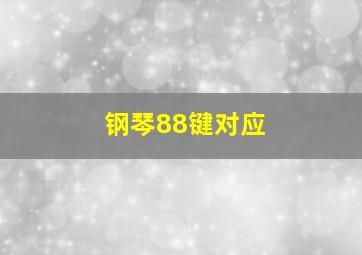 钢琴88键对应